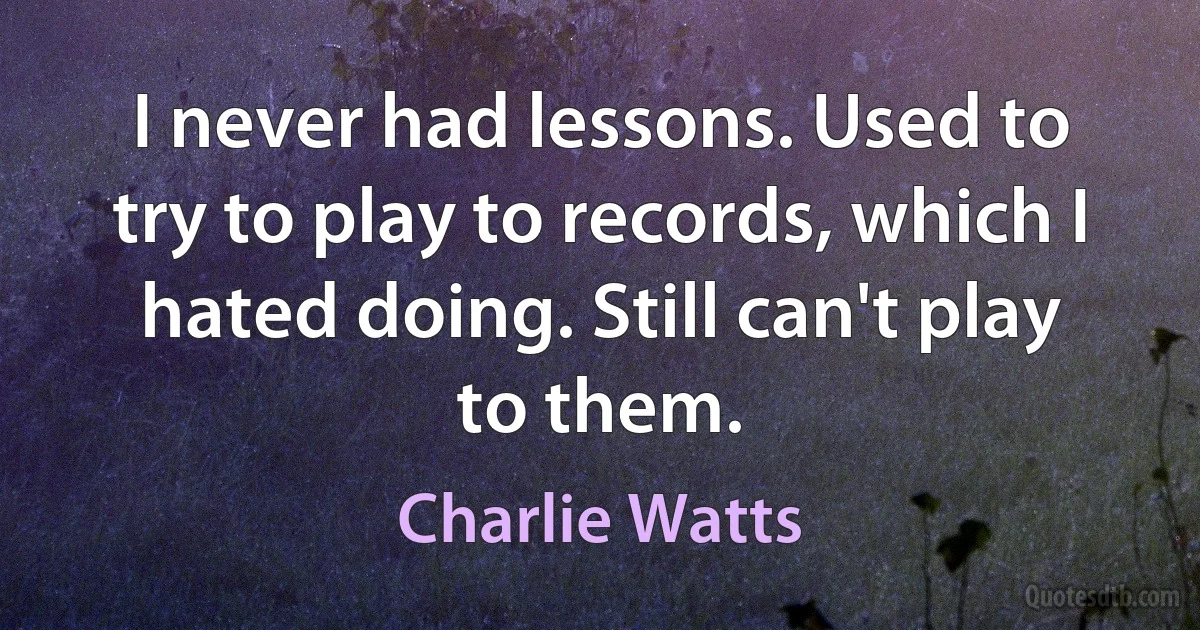 I never had lessons. Used to try to play to records, which I hated doing. Still can't play to them.

Charlie Watts

Quotesdtb.com